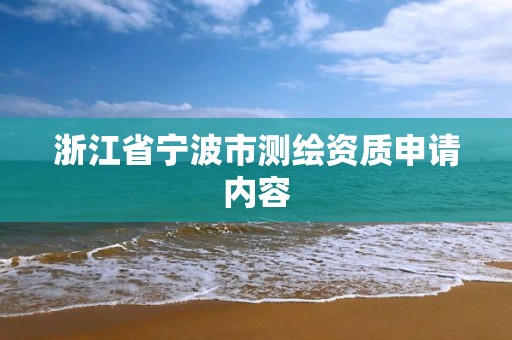 浙江省宁波市测绘资质申请内容